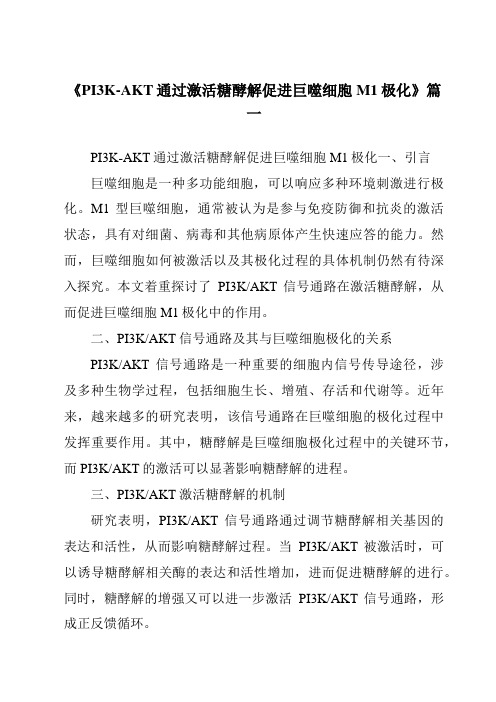 《PI3K-AKT 通过激活糖酵解促进巨噬细胞 M1 极化》篇一

PI3K-AKT 通过激活糖酵解促进巨噬细胞 M1 极化一、引言

巨噬细胞是一种多功能细胞，可以响应多种环境刺激进行极化。M1 型巨噬细胞，通常被认为是参与免疫防御和抗炎的激活状态，具有对细菌、病毒和其他病原体产生快速应答的能力。然而，巨噬细胞如何被激活以及其极化过程的具体机制仍然有待深入探究。本文着重探讨了 PI3K/AKT 信号通路在激活糖酵解，从而促进巨噬细胞 M1 极化中的作用。

二、PI3K/AKT 信号通路及其与巨噬细胞极化的关系

PI3K/AKT 信号通路是一种重要的细胞内信号传导途径，涉及多种生物学过程，包括细胞生长、增殖、存活和代谢等。近年来，越来越多的研究表明，该信号通路在巨噬细胞的极化过程中发挥重要作用。其中，糖酵解是巨噬细胞极化过程中的关键环节，而 PI3K/AKT 的激活可以显著影响糖酵解的进程。

三、PI3K/AKT 激活糖酵解的机制

研究表明，PI3K/AKT 信号通路通过调节糖酵解相关基因的表达和活性，从而影响糖酵解过程。当 PI3K/AKT 被激活时，可以诱导糖酵解相关酶的表达和活性增加，进而促进糖酵解的进行。同时，糖酵解的增强又可以进一步激活 PI3K/AKT 信号通路，形成正反馈循环。